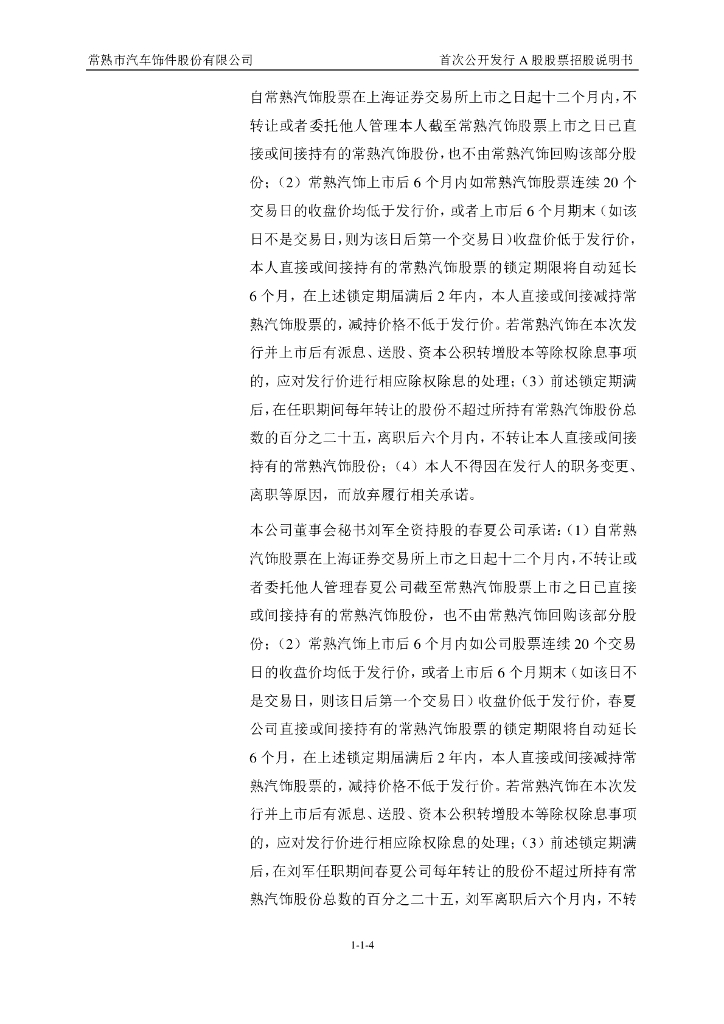 常熟市汽车饰件股份有限公司　　首次公开发行 A 股股票招股说明书

自常熟汽饰股票在上海证券交易所上市之日起十二个月内，不转让或者委托他人管理本人截至常熟汽饰股票上市之日已直接或间接持有的常熟汽饰股份，也不由常熟汽饰回购该部分股份；（2）常熟汽饰上市后 6 个月内如常熟汽饰股票连续 20 个交易日的收盘价均低于发行价，或者上市后 6 个月期末（如该日不是交易日，则为该日后第一个交易日）收盘价低于发行价，本人直接或间接持有的常熟汽饰股票的锁定期限将自动延长 6 个月，在上述锁定期届满后 2 年内，本人直接或间接减持常熟汽饰股票的，减持价格不低于发行价。若常熟汽饰在本次发行并上市后有派息、送股、资本公积转增股本等除权除息事项的，应对发行价进行相应除权除息的处理；（3）前述锁定期满后，在任职期间每年转让的股份不超过所持有常熟汽饰股份总数的百分之二十五，离职后六个月内，不转让本人直接或间接持有的常熟汽饰股份；（4）本人不得因在发行人的职务变更、离职等原因，而放弃履行相关承诺。

本公司董事会秘书刘军全资持股的春夏公司承诺：（1）自常熟汽饰股票在上海证券交易所上市之日起十二个月内，不转让或者委托他人管理春夏公司截至常熟汽饰股票上市之日已直接或间接持有的常熟汽饰股份，也不由常熟汽饰回购该部分股份；（2）常熟汽饰上市后 6 个月内如公司股票连续 20 个交易日的收盘价均低于发行价，或者上市后 6 个月期末（如该日不是交易日，则该日后第一个交易日）收盘价低于发行价，春夏公司直接或间接持有的常熟汽饰股票的锁定期限将自动延长 6 个月，在上述锁定期届满后 2 年内，本人直接或间接减持常熟汽饰股票的，减持价格不低于发行价。若常熟汽饰在本次发行并上市后有派息、送股、资本公积转增股本等除权除息事项的，应对发行价进行相应除权除息的处理；（3）前述锁定期满后，在刘军任职期间春夏公司每年转让的股份不超过所持有常熟汽饰股份总数的百分之二十五，刘军离职后六个月内，不转

1-1-4